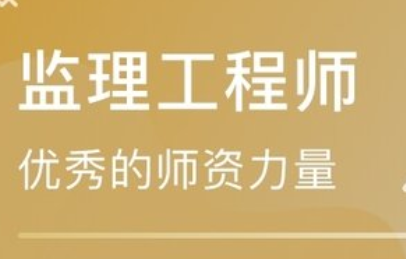 监理工程师

优秀的师资力量